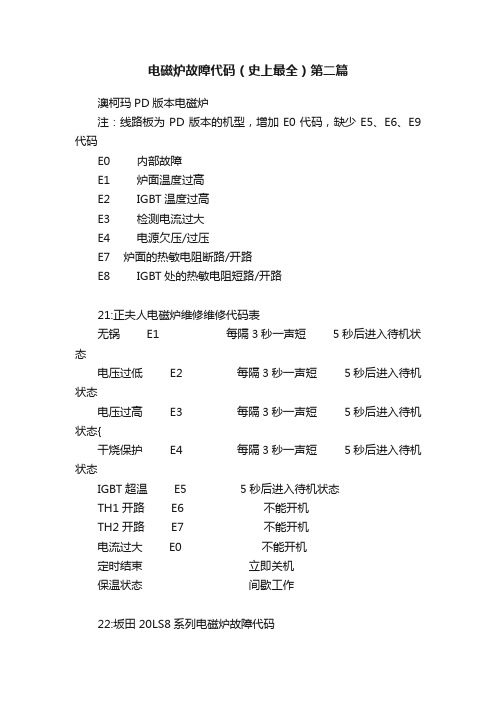 电磁炉故障代码（史上最全）第二篇

澳柯玛 PD 版本电磁炉

注：线路板为 PD 版本的机型，增加 E0 代码，缺少 E5、E6、E9 代码

E0 内部故障

E1 炉面温度过高

E2 IGBT 温度过高

E3 检测电流过大

E4 电源欠压/过压

E7 炉面的热敏电阻断路/开路

E8 IGBT 处的热敏电阻短路/开路

21:正夫人电磁炉维修维修代码表

无锅 E1 每隔 3 秒一声短 5 秒后进入待机状态

电压过低 E2 每隔 3 秒一声短 5 秒后进入待机状态

电压过高 E3 每隔 3 秒一声短 5 秒后进入待机状态{

干烧保护 E4 每隔 3 秒一声短 5 秒后进入待机状态

IGBT 超温 E5 5 秒后进入待机状态

TH1 开路 E6 不能开机

TH2 开路 E7 不能开机

电流过大 E0 不能开机

定时结束 立即关机

保温状态 间歇工作

22:坂田 20LS8 系列电磁炉故障代码